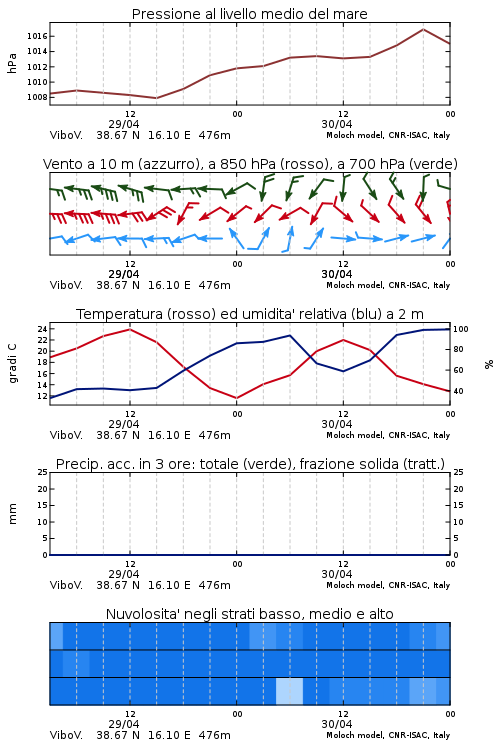 Pressione al livello medio del mare

hPa

1016
1014
1012
1010
1008

12
29/04
00
12
30/04
00

ViboV. 38.67 N 16.10 E 476m
Moloch model, CNR-ISAC, Italy

Vento a 10 m (azzurro), a 850 hPa (rosso), a 700 hPa (verde)

12
29/04
00
12
30/04
00

ViboV. 38.67 N 16.10 E 476m
Moloch model, CNR-ISAC, Italy

Temperatura (rosso) ed umidita' relativa (blu) a 2 m

gradi C

24
22
20
18
16
14
12

100
80
60
40

%

12
29/04
00
12
30/04
00

ViboV. 38.67 N 16.10 E 476m
Moloch model, CNR-ISAC, Italy

Precip. acc. in 3 ore: totale (verde), frazione solida (tratt.)

mm

25
20
15
10
5
0

25
20
15
10
5
0

12
29/04
00
12
30/04
00

ViboV. 38.67 N 16.10 E 476m
Moloch model, CNR-ISAC, Italy

Nuvolosita' negli strati basso, medio e alto

12
29/04
00
12
30/04
00

ViboV. 38.67 N 16.10 E 476m
Moloch model, CNR-ISAC, Italy